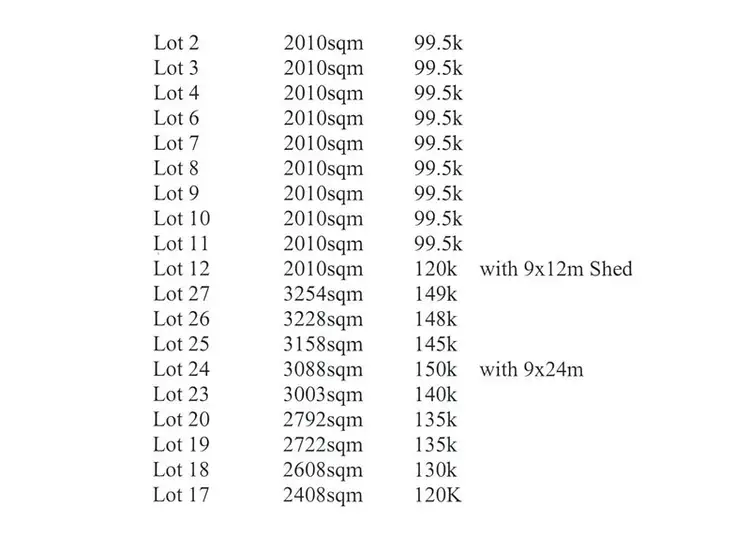 | | | | |
|---|---|---|---|
| Lot 2 | 2010sqm | 99.5k | |
| Lot 3 | 2010sqm | 99.5k | |
| Lot 4 | 2010sqm | 99.5k | |
| Lot 6 | 2010sqm | 99.5k | |
| Lot 7 | 2010sqm | 99.5k | |
| Lot 8 | 2010sqm | 99.5k | |
| Lot 9 | 2010sqm | 99.5k | |
| Lot 10 | 2010sqm | 99.5k | |
| Lot 11 | 2010sqm | 99.5k | |
| Lot 12 | 2010sqm | 120k | with 9x12m Shed |
| Lot 27 | 3254sqm | 149k | |
| Lot 26 | 3228sqm | 148k | |
| Lot 25 | 3158sqm | 145k | |
| Lot 24 | 3088sqm | 150k | with 9x24m |
| Lot 23 | 3003sqm | 140k | |
| Lot 20 | 2792sqm | 135k | |
| Lot 19 | 2722sqm | 135k | |
| Lot 18 | 2608sqm | 130k | |
| Lot 17 | 2408sqm | 120K | |